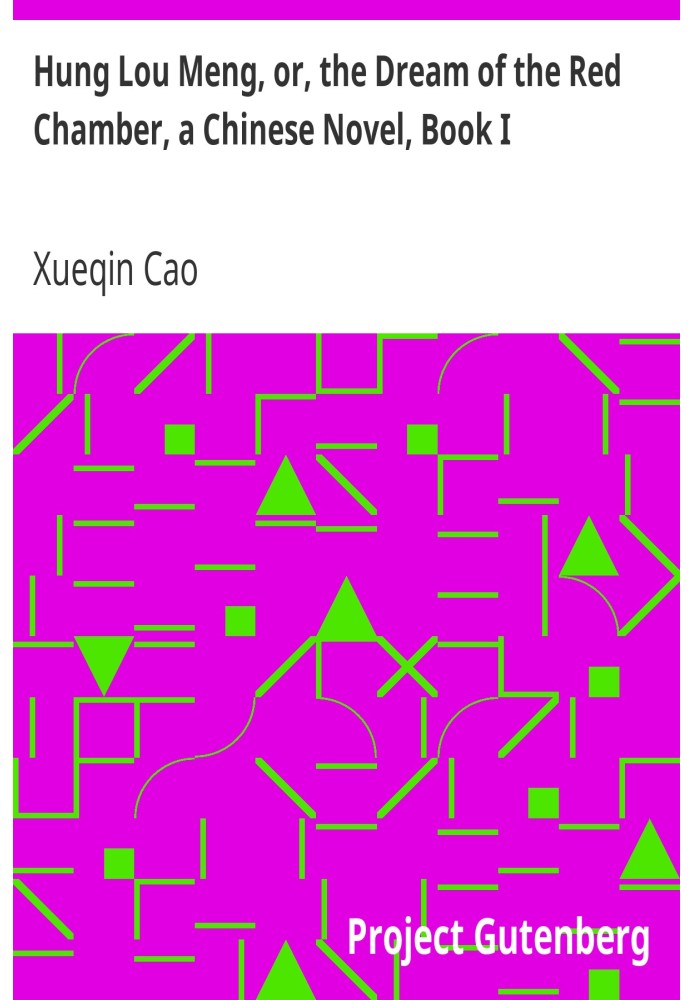 Hung Lou Meng, or, the Dream of the Red Chamber, a Chinese Novel, Book I

Xueqin Cao

Project Gutenberg